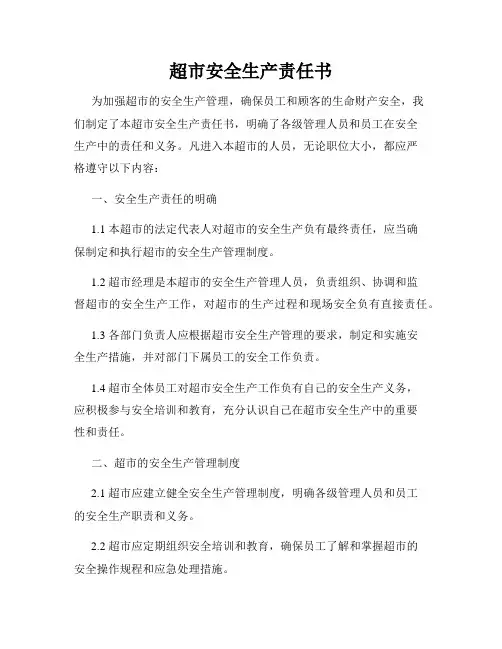 超市安全生产责任书

为加强超市的安全生产管理，确保员工和顾客的生命财产安全，我们制定了本超市安全生产责任书，明确了各级管理人员和员工在安全生产中的责任和义务。凡进入本超市的人员，无论职位大小，都应严格遵守以下内容：

一、安全生产责任的明确

1.1 本超市的法定代表人对超市的安全生产负有最终责任，应当确保制定和执行超市的安全生产管理制度。

1.2 超市经理是本超市的安全生产管理人员，负责组织、协调和监督超市的安全生产工作，对超市的生产过程和现场安全负有直接责任。

1.3 各部门负责人应根据超市安全生产管理的要求，制定和实施安全生产措施，并对部门下属员工的安全工作负责。

1.4 超市全体员工对超市安全生产工作负有自己的安全生产义务，应积极参与安全培训和教育，充分认识自己在超市安全生产中的重要性和责任。

二、超市的安全生产管理制度

2.1 超市应建立健全安全生产管理制度，明确各级管理人员和员工的安全生产职责和义务。

2.2 超市应定期组织安全培训和教育，确保员工了解和掌握超市的安全操作规程和应急处理措施。